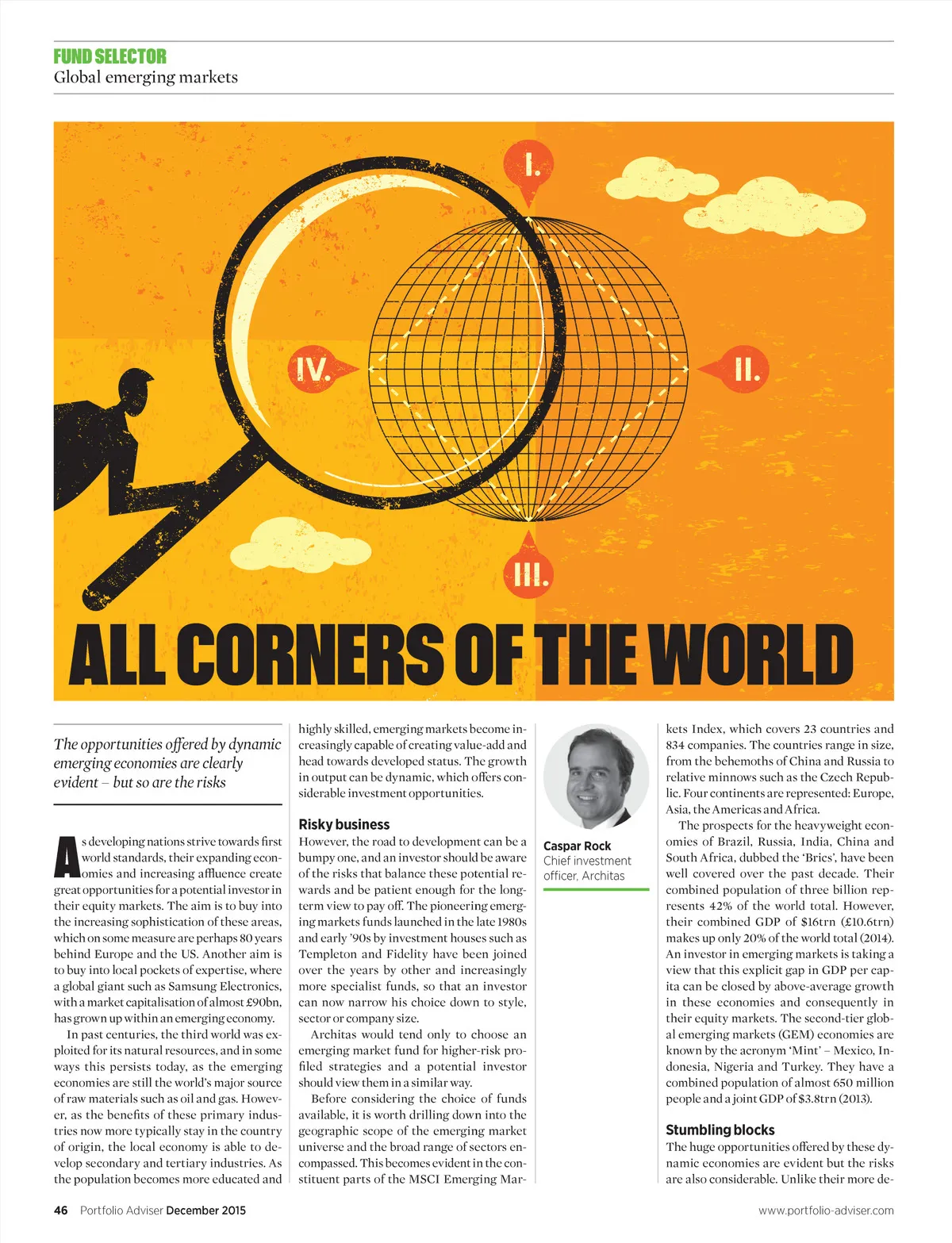 FUND SELECTOR
Global emerging markets

I.

II.

III.

IV.

ALL CORNERS OF THE WORLD

The opportunities offered by dynamic emerging economies are clearly evident – but so are the risks

As developing nations strive towards first world standards, their expanding economies and increasing affluence create great opportunities for a potential investor in their equity markets. The aim is to buy into the increasing sophistication of these areas, which on some measure are perhaps 80 years behind Europe and the US. Another aim is to buy into local pockets of expertise, where a global giant such as Samsung Electronics, with a market capitalisation of almost £90bn, has grown up within an emerging economy.

In past centuries, the third world was exploited for its natural resources, and in some ways this persists today, as the emerging economies are still the world's major source of raw materials such as oil and gas. However, as the benefits of these primary industries now more typically stay in the country of origin, the local economy is able to develop secondary and tertiary industries. As the population becomes more educated and highly skilled, emerging markets become increasingly capable of creating value-add and head towards developed status. The growth in output can be dynamic, which offers considerable investment opportunities.

Risky business
However, the road to development can be a bumpy one, and an investor should be aware of the risks that balance these potential rewards and be patient enough for the long-term view to pay off. The pioneering emerging markets funds launched in the late 1980s and early '90s by investment houses such as Templeton and Fidelity have been joined over the years by other and increasingly more specialist funds, so that an investor can now narrow his choice down to style, sector or company size.

Architas would tend only to choose an emerging market fund for higher-risk profiled strategies and a potential investor should view them in a similar way.

Before considering the choice of funds available, it is worth drilling down into the geographic scope of the emerging market universe and the broad range of sectors encompassed. This becomes evident in the constituent parts of the MSCI Emerging Markets Index, which covers 23 countries and 834 companies. The countries range in size, from the behemoths of China and Russia to relative minnows such as the Czech Republic. Four continents are represented: Europe, Asia, the Americas and Africa.

Caspar Rock
Chief investment officer, Architas

The prospects for the heavyweight economies of Brazil, Russia, India, China and South Africa, dubbed the 'Brics', have been well covered over the past decade. Their combined population of three billion represents 42% of the world total. However, their combined GDP of $16trn (£10.6trn) makes up only 20% of the world total (2014). An investor in emerging markets is taking a view that this explicit gap in GDP per capita can be closed by above-average growth in these economies and consequently in their equity markets. The second-tier global emerging markets (GEM) economies are known by the acronym 'Mint' – Mexico, Indonesia, Nigeria and Turkey. They have a combined population of almost 650 million people and a joint GDP of $3.8trn (2013).

Stumbling blocks
The huge opportunities offered by these dynamic economies are evident but the risks are also considerable. Unlike their more de-

46 Portfolio Adviser December 2015

www.portfolio-adviser.com